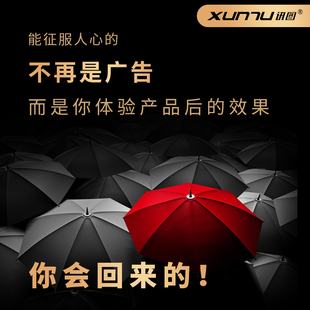 XUNTU 讯图®

能征服人心的

不再是广告

而是你体验产品后的效果

你会回来的！